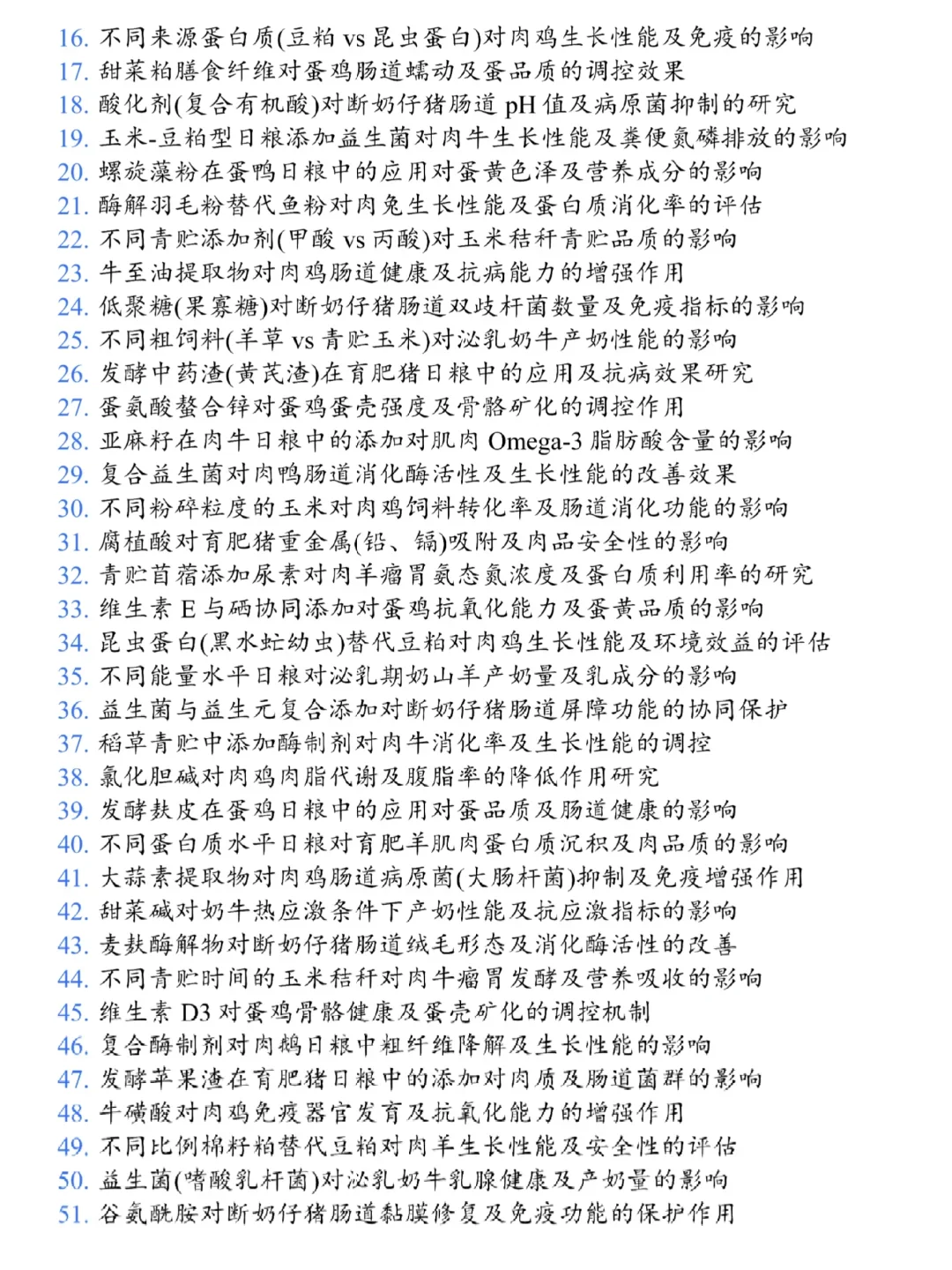 16. 不同来源蛋白质(豆粕 vs 昆虫蛋白)对肉鸡生长性能及免疫的影响
17. 甜菜粕膳食纤维对蛋鸡肠道蠕动及蛋品质的调控效果
18. 酸化剂(复合有机酸)对断奶仔猪肠道 pH 值及病原菌抑制的研究
19. 玉米-豆粕型日粮添加益生菌对肉牛生长性能及粪便氮磷排放的影响
20. 螺旋藻粉在蛋鸭日粮中的应用对蛋黄色泽及营养成分的影响
21. 酶解羽毛粉替代鱼粉对肉兔生长性能及蛋白质消化率的评估
22. 不同青贮添加剂(甲酸 vs 丙酸)对玉米秸秆青贮品质的影响
23. 牛至油提取物对肉鸡肠道健康及抗病能力的增强作用
24. 低聚糖(果寡糖)对断奶仔猪肠道双歧杆菌数量及免疫指标的影响
25. 不同粗饲料(羊草 vs 青贮玉米)对泌乳奶牛产奶性能的影响
26. 发酵中药渣(黄芪渣)在育肥猪日粮中的应用及抗病效果研究
27. 蛋氨酸螯合锌对蛋鸡蛋壳强度及骨骼矿化的调控作用
28. 亚麻籽在肉牛日粮中的添加对肌肉 Omega-3 脂肪酸含量的影响
29. 复合益生菌对肉鸭肠道消化酶活性及生长性能的改善效果
30. 不同粉碎粒度的玉米对肉鸡饲料转化率及肠道消化功能的影响
31. 腐植酸对育肥猪重金属(铅、镉)吸附及肉品安全性的影响
32. 青贮苜蓿添加尿素对肉羊瘤胃氨态氮浓度及蛋白质利用率的研究
33. 维生素 E 与硒协同添加对蛋鸡抗氧化能力及蛋黄品质的影响
34. 昆虫蛋白(黑水虻幼虫)替代豆粕对肉鸡生长性能及环境效益的评估
35. 不同能量水平日粮对泌乳期奶山羊产奶量及乳成分的影响
36. 益生菌与益生元复合添加对断奶仔猪肠道屏障功能的协同保护
37. 稻草青贮中添加酶制剂对肉牛消化率及生长性能的调控
38. 氯化胆碱对肉鸡肉脂代谢及腹脂率的降低作用研究
39. 发酵麸皮在蛋鸡日粮中的应用对蛋品质及肠道健康的影响
40. 不同蛋白质水平日粮对育肥羊肌肉蛋白质沉积及肉品质的影响
41. 大蒜素提取物对肉鸡肠道病原菌(大肠杆菌)抑制及免疫增强作用
42. 甜菜碱对奶牛热应激条件下产奶性能及抗应激指标的影响
43. 麦麸酶解物对断奶仔猪肠道绒毛形态及消化酶活性的改善
44. 不同青贮时间的玉米秸秆对肉牛瘤胃发酵及营养吸收的影响
45. 维生素 D3 对蛋鸡骨骼健康及蛋壳矿化的调控机制
46. 复合酶制剂对肉鹅日粮中粗纤维降解及生长性能的影响
47. 发酵苹果渣在育肥猪日粮中的添加对肉质及肠道菌群的影响
48. 牛磺酸对肉鸡免疫器官发育及抗氧化能力的增强作用
49. 不同比例棉籽粕替代豆粕对肉羊生长性能及安全性的评估
50. 益生菌(嗜酸乳杆菌)对泌乳奶牛乳腺健康及产奶量的影响
51. 谷氨酰胺对断奶仔猪肠道黏膜修复及免疫功能的保护作用